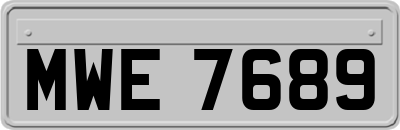 MWE 7689